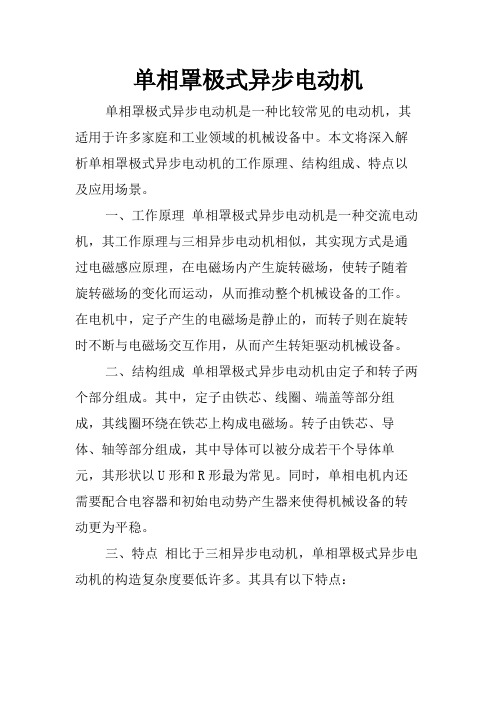 单相罩极式异步电动机

单相罩极式异步电动机是一种比较常见的电动机，其适用于许多家庭和工业领域的机械设备中。本文将深入解析单相罩极式异步电动机的工作原理、结构组成、特点以及应用场景。

一、工作原理 单相罩极式异步电动机是一种交流电动机，其工作原理与三相异步电动机相似，其实现方式是通过电磁感应原理，在电磁场内产生旋转磁场，使转子随着旋转磁场的变化而运动，从而推动整个机械设备的工作。在电机中，定子产生的电磁场是静止的，而转子则在旋转时不断与电磁场交互作用，从而产生转矩驱动机械设备。

二、结构组成 单相罩极式异步电动机由定子和转子两个部分组成。其中，定子由铁芯、线圈、端盖等部分组成，其线圈环绕在铁芯上构成电磁场。转子由铁芯、导体、轴等部分组成，其中导体可以被分成若干个导体单元，其形状以U形和R形最为常见。同时，单相电机内还需要配合电容器和初始电动势产生器来使得机械设备的转动更为平稳。

三、特点 相比于三相异步电动机，单相罩极式异步电动机的构造复杂度要低许多。其具有以下特点：